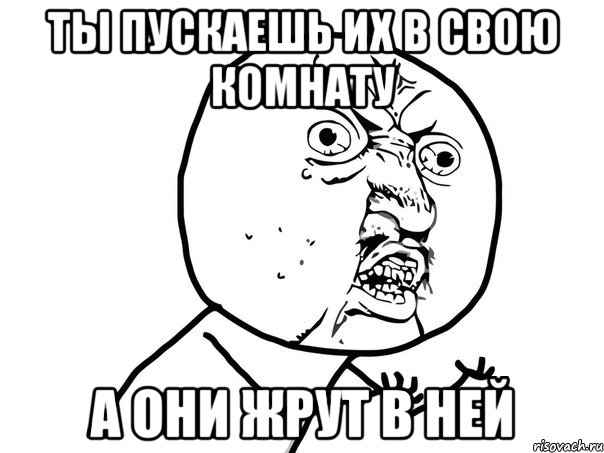 ТЫ ПУСКАЕШЬ ИХ В СВОЮ КОМНАТУ

А ОНИ ЖРУТ В НЕЙ

risovach.ru